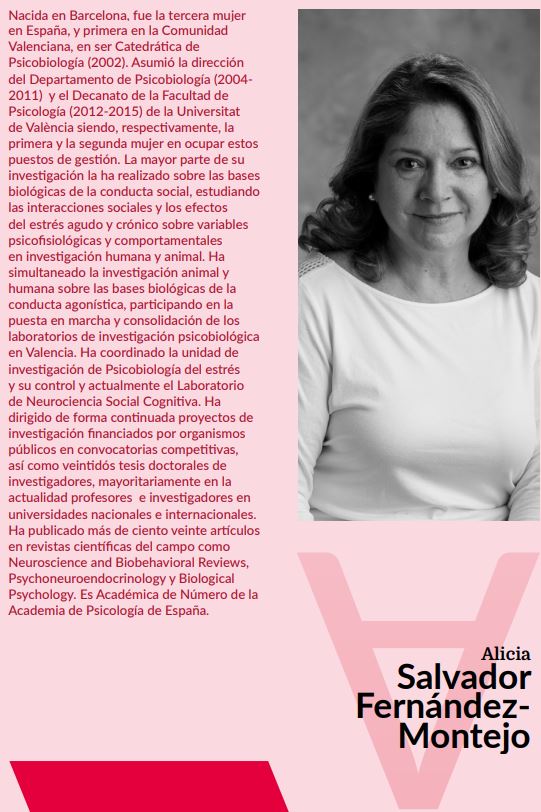 Nacida en Barcelona, fue la tercera mujer en España, y primera en la Comunidad Valenciana, en ser Catedrática de Psicobiología (2002). Asumió la dirección del Departamento de Psicobiología (2004-2011) y el Decanato de la Facultad de Psicología (2012-2015) de la Universitat de València siendo, respectivamente, la primera y la segunda mujer en ocupar estos puestos de gestión. La mayor parte de su investigación la ha realizado sobre las bases biológicas de la conducta social, estudiando las interacciones sociales y los efectos del estrés agudo y crónico sobre variables psicofisiológicas y comportamentales en investigación humana y animal. Ha simultaneado la investigación animal y humana sobre las bases biológicas de la conducta agonística, participando en la puesta en marcha y consolidación de los laboratorios de investigación psicobiológica en Valencia. Ha coordinado la unidad de investigación de Psicobiología del estrés y su control y actualmente el Laboratorio de Neurociencia Social Cognitiva. Ha dirigido de forma continuada proyectos de investigación financiados por organismos públicos en convocatorias competitivas, así como veintidós tesis doctorales de investigadores, mayoritariamente en la actualidad profesores e investigadores en universidades nacionales e internacionales. Ha publicado más de ciento veinte artículos en revistas científicas del campo como Neuroscience and Biobehavioral Reviews, Psychoneuroendocrinology y Biological Psychology. Es Académica de Número de la Academia de Psicología de España.

Alicia
Salvador
Fernández-Montejo